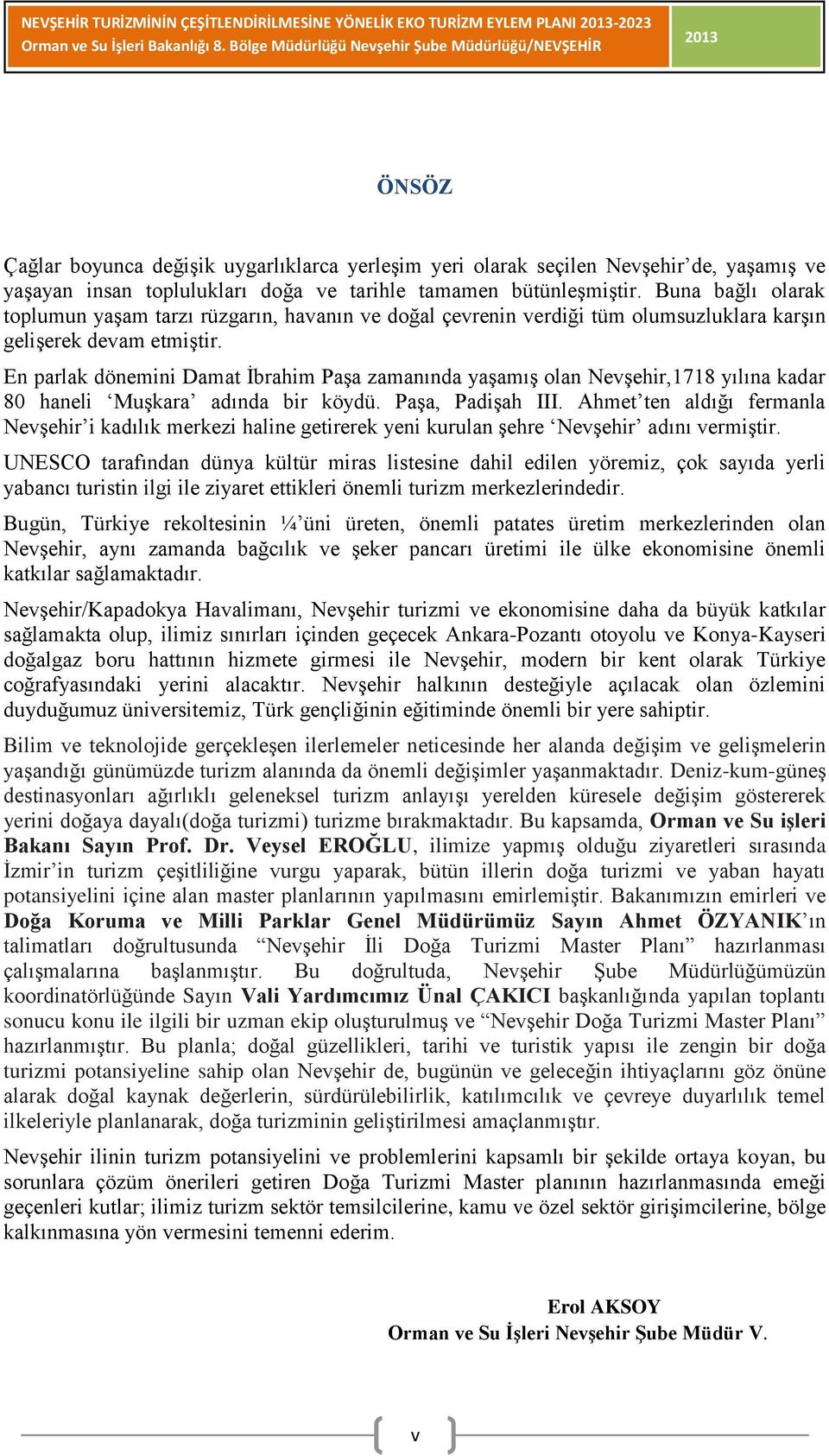 NEVŞEHİR TURİZMİNİN ÇEŞİTLENDİRİLMESİNE YÖNELİK EKO TURİZM EYLEM PLANI 2013-2023
Orman ve Su İşleri Bakanlığı 8. Bölge Müdürlüğü Nevşehir Şube Müdürlüğü/NEVŞEHİR

2013

ÖNSÖZ

Çağlar boyunca değişik uygarlıklarca yerleşim yeri olarak seçilen Nevşehir'de, yaşamış ve yaşayan insan toplulukları doğa ve tarihle tamamen bütünleşmiştir. Buna bağlı olarak toplumun yaşam tarzı rüzgarın, havanın ve doğal çevrenin verdiği tüm olumsuzluklara karşın gelişerek devam etmiştir.

En parlak dönemini Damat İbrahim Paşa zamanında yaşamış olan Nevşehir,1718 yılına kadar 80 haneli 'Muşkara' adında bir köydü. Paşa, Padişah III. Ahmet'ten aldığı fermanla Nevşehir'i kadılık merkezi haline getirerek yeni kurulan şehre 'Nevşehir' adını vermiştir.

UNESCO tarafından dünya kültür miras listesine dahil edilen yöremiz, çok sayıda yerli yabancı turistin ilgi ile ziyaret ettikleri önemli turizm merkezlerindedir.

Bugün, Türkiye rekoltesinin ¼'üni üreten, önemli patates üretim merkezlerinden olan Nevşehir, aynı zamanda bağcılık ve şeker pancarı üretimi ile ülke ekonomisine önemli katkılar sağlamaktadır.

Nevşehir/Kapadokya Havalimanı, Nevşehir turizmi ve ekonomisine daha da büyük katkılar sağlamakta olup, ilimiz sınırları içinden geçecek Ankara-Pozantı otoyolu ve Konya-Kayseri doğalgaz boru hattının hizmete girmesi ile Nevşehir, modern bir kent olarak Türkiye coğrafyasındaki yerini alacaktır. Nevşehir halkının desteğiyle açılacak olan özlemini duyduğumuz üniversitemiz, Türk gençliğinin eğitiminde önemli bir yere sahiptir.

Bilim ve teknolojide gerçekleşen ilerlemeler neticesinde her alanda değişim ve gelişmelerin yaşandığı günümüzde turizm alanında da önemli değişimler yaşanmaktadır. Deniz-kum-güneş destinasyonları ağırlıklı geleneksel turizm anlayışı yerelden küresele değişim göstererek yerini doğaya dayalı(doğa turizmi) turizme bırakmaktadır. Bu kapsamda, Orman ve Su işleri Bakanı Sayın Prof. Dr. Veysel EROĞLU, ilimize yapmış olduğu ziyaretleri sırasında İzmir'in turizm çeşitliliğine vurgu yaparak, bütün illerin doğa turizmi ve yaban hayatı potansiyelini içine alan master planlarının yapılmasını emirlemiştir. Bakanımızın emirleri ve Doğa Koruma ve Milli Parklar Genel Müdürümüz Sayın Ahmet ÖZYANIK'ın talimatları doğrultusunda "Nevşehir İli Doğa Turizmi Master Planı" hazırlanması çalışmalarına başlanmıştır. Bu doğrultuda, Nevşehir Şube Müdürlüğümüzün koordinatörlüğünde Sayın Vali Yardımcımız Ünal ÇAKICI başkanlığında yapılan toplantı sonucu konu ile ilgili bir uzman ekip oluşturulmuş ve "Nevşehir Doğa Turizmi Master Planı" hazırlanmıştır. Bu planla; doğal güzellikleri, tarihi ve turistik yapısı ile zengin bir doğa turizmi potansiyeline sahip olan Nevşehir de, bugünün ve geleceğin ihtiyaçlarını göz önüne alarak doğal kaynak değerlerin, sürdürülebilirlik, katılımcılık ve çevreye duyarlılık temel ilkeleriyle planlanarak, doğa turizminin geliştirilmesi amaçlanmıştır.

Nevşehir ilinin turizm potansiyelini ve problemlerini kapsamlı bir şekilde ortaya koyan, bu sorunlara çözüm önerileri getiren Doğa Turizmi Master planının hazırlanmasında emeği geçenleri kutlar; ilimiz turizm sektör temsilcilerine, kamu ve özel sektör girişimcilerine, bölge kalkınmasına yön vermesini temenni ederim.

Erol AKSOY
Orman ve Su İşleri Nevşehir Şube Müdür V.

v